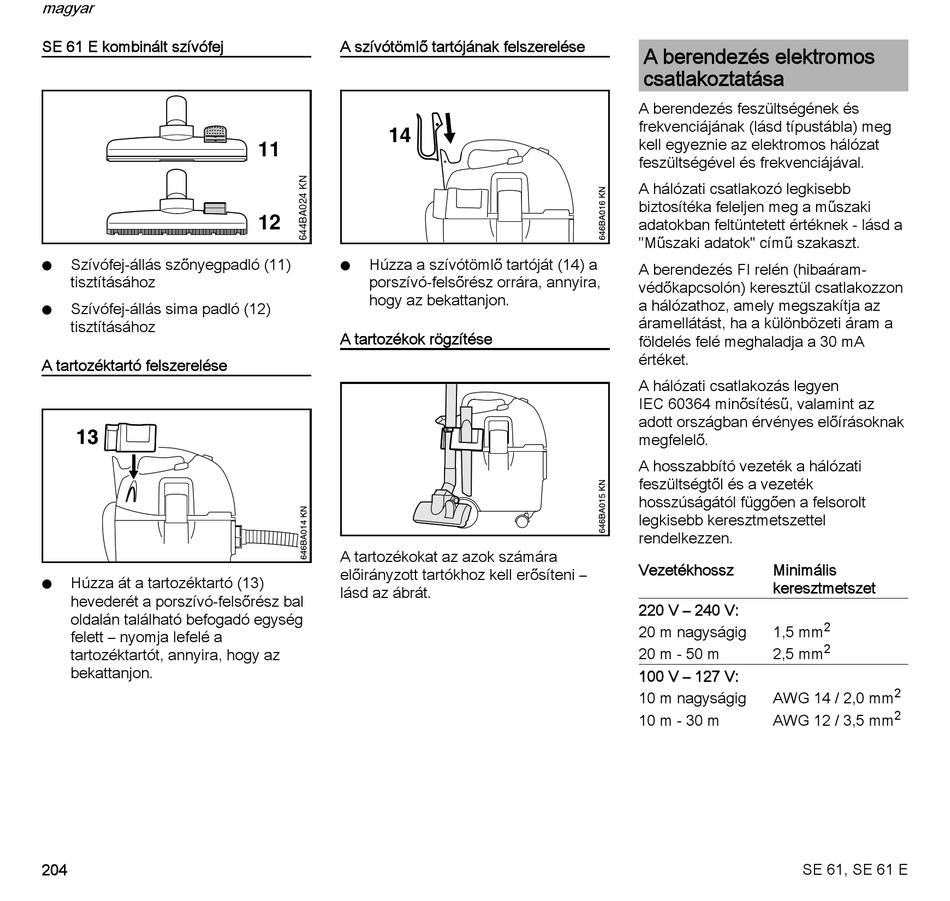 magyar

SE 61 E kombinált szívófej

11

12

644BA024 KN

● Szívófej-állás szőnyegpadló (11) tisztításához

● Szívófej-állás sima padló (12) tisztításához

A tartozéktartó felszerelése

13

646BA014 KN

● Húzza át a tartozéktartó (13) hevederét a porszívó-felsőrész bal oldalán található befogadó egység felett – nyomja lefelé a tartozéktartót, annyira, hogy az bekattanjon.

A szívótömlő tartójának felszerelése

14

646BA016 KN

● Húzza a szívótömlő tartóját (14) a porszívó-felsőrész orrára, annyira, hogy az bekattanjon.

A tartozékok rögzítése

646BA015 KN

A tartozékokat az azok számára előirányzott tartókhoz kell erősíteni – lásd az ábrát.

A berendezés elektromos csatlakoztatása

A berendezés feszültségének és frekvenciájának (lásd típustábla) meg kell egyeznie az elektromos hálózat feszültségével és frekvenciájával.

A hálózati csatlakozó legkisebb biztosítéka feleljen meg a műszaki adatokban feltüntetett értéknek - lásd a "Műszaki adatok" című szakaszt.

A berendezés FI relén (hibaáram-védőkapcsolón) keresztül csatlakozzon a hálózathoz, amely megszakítja az áramellátást, ha a különbözeti áram a földelés felé meghaladja a 30 mA értéket.

A hálózati csatlakozás legyen IEC 60364 minősítésű, valamint az adott országban érvényes előírásoknak megfelelő.

A hosszabbító vezeték a hálózati feszültségtől és a vezeték hosszúságától függően a felsorolt legkisebb keresztmetszettel rendelkezzen.

| Vezetékhossz | Minimális keresztmetszet |
|---|---|
| 220 V – 240 V: | |
| 20 m nagyságig | 1,5 mm$^2$ |
| 20 m - 50 m | 2,5 mm$^2$ |
| 100 V – 127 V: | |
| 10 m nagyságig | AWG 14 / 2,0 mm$^2$ |
| 10 m - 30 m | AWG 12 / 3,5 mm$^2$ |

204

SE 61, SE 61 E